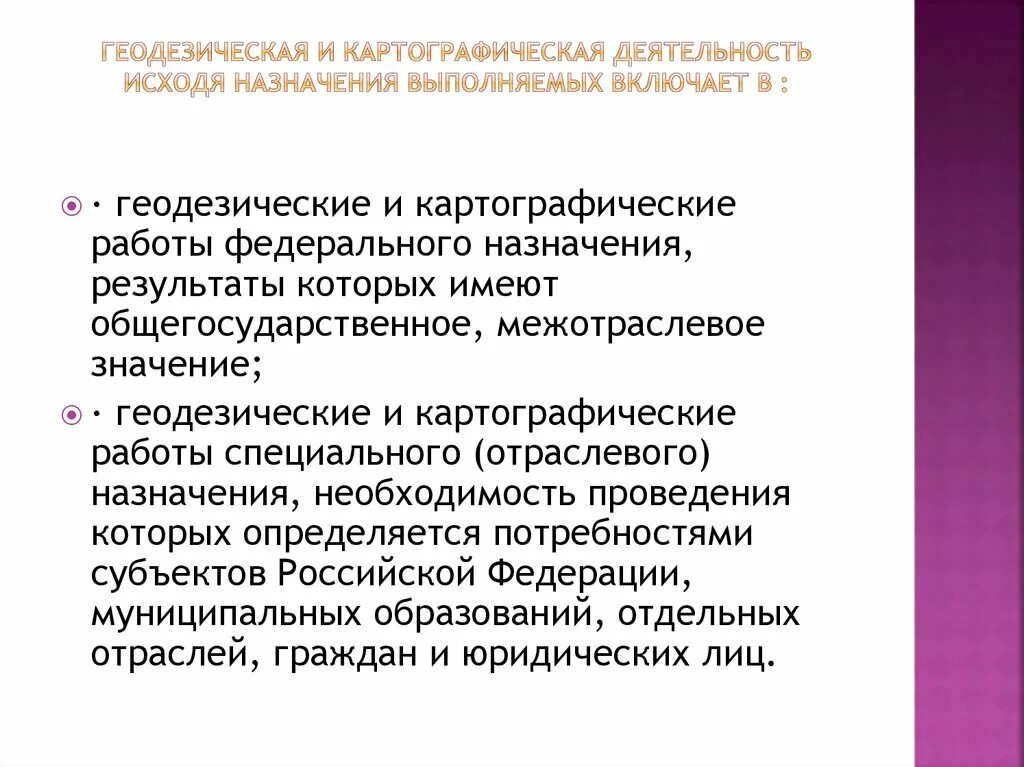 ГЕОДЕЗИЧЕСКАЯ И КАРТОГРАФИЧЕСКАЯ ДЕЯТЕЛЬНОСТЬ ИСХОДЯ НАЗНАЧЕНИЯ ВЫПОЛНЯЕМЫХ ВКЛЮЧАЕТ В :

· геодезические и картографические работы федерального назначения, результаты которых имеют общегосударственное, межотраслевое значение;

· геодезические и картографические работы специального (отраслевого) назначения, необходимость проведения которых определяется потребностями субъектов Российской Федерации, муниципальных образований, отдельных отраслей, граждан и юридических лиц.